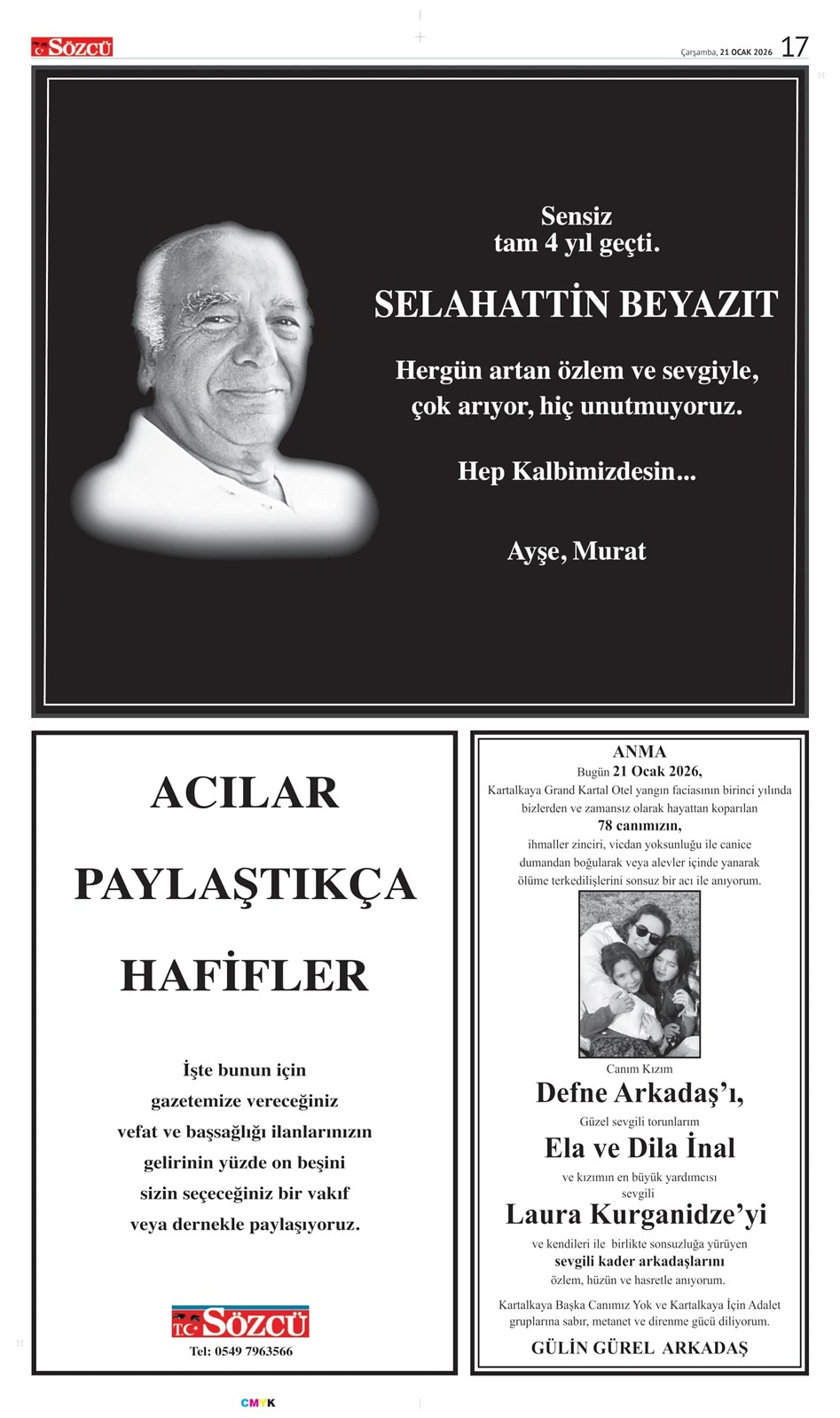 TC SÖZCÜ

Çarşamba, 21 OCAK 2026 17

Sensiz
tam 4 yıl geçti.

SELAHATTİN BEYAZIT

Hergün artan özlem ve sevgiyle,
çok arıyor, hiç unutmuyoruz.

Hep Kalbimizdesin...

Ayşe, Murat

ACILAR

PAYLAŞTIKÇA

HAFİFLER

İşte bunun için
gazetemize vereceğiniz
vefat ve başsağlığı ilanlarınızın
gelirinin yüzde on beşini
sizin seçeceğiniz bir vakıf
veya dernekle paylaşıyoruz.

TC SÖZCÜ
Tel: 0549 7963566

ANMA
Bugün 21 Ocak 2026,
Kartalkaya Grand Kartal Otel yangın faciasının birinci yılında bizlerden ve zamansız olarak hayattan koparılan
78 canımızın,
ihmaller zinciri, vicdan yoksunluğu ile canice dumandan boğularak veya alevler içinde yanarak ölüme terkedilişlerini sonsuz bir acı ile anıyorum.

Canım Kızım
Defne Arkadaş'ı,
Güzel sevgili torunlarım
Ela ve Dila İnal
ve kızımın en büyük yardımcısı
sevgili
Laura Kurganidze'yi
ve kendileri ile birlikte sonsuzluğa yürüyen
sevgili kader arkadaşlarını
özlem, hüzün ve hasretle anıyorum.

Kartalkaya Başka Canımız Yok ve Kartalkaya İçin Adalet gruplarına sabır, metanet ve direnme gücü diliyorum.

GÜLİN GÜREL ARKADAŞ

CMYK